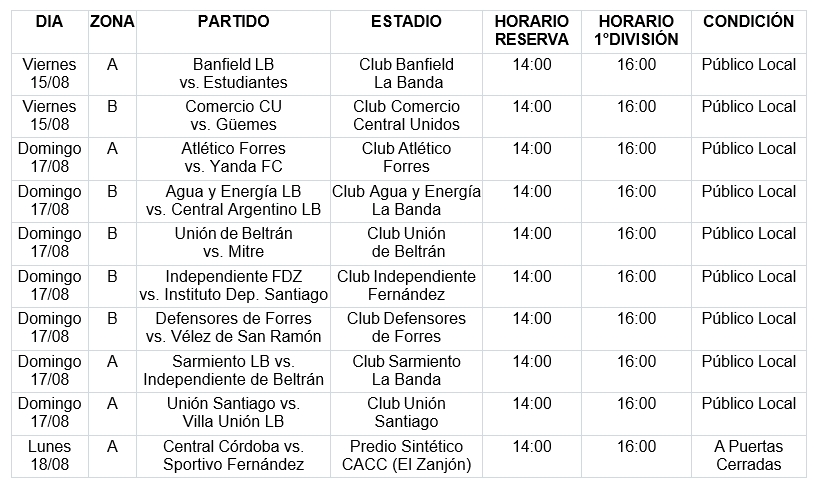 | DIA | ZONA | PARTIDO | ESTADIO | HORARIO RESERVA | HORARIO 1°DIVISIÓN | CONDICIÓN |
|---|---|---|---|---|---|---|
| Viernes 15/08 | A | Banfield LB vs. Estudiantes | Club Banfield La Banda | 14:00 | 16:00 | Público Local |
| Viernes 15/08 | B | Comercio CU vs. Güemes | Club Comercio Central Unidos | 14:00 | 16:00 | Público Local |
| Domingo 17/08 | A | Atlético Forres vs. Yanda FC | Club Atlético Forres | 14:00 | 16:00 | Público Local |
| Domingo 17/08 | B | Agua y Energía LB vs. Central Argentino LB | Club Agua y Energía La Banda | 14:00 | 16:00 | Público Local |
| Domingo 17/08 | B | Unión de Beltrán vs. Mitre | Club Unión de Beltrán | 14:00 | 16:00 | Público Local |
| Domingo 17/08 | B | Independiente FDZ vs. Instituto Dep. Santiago | Club Independiente Fernández | 14:00 | 16:00 | Público Local |
| Domingo 17/08 | B | Defensores de Forres vs. Vélez de San Ramón | Club Defensores de Forres | 14:00 | 16:00 | Público Local |
| Domingo 17/08 | A | Sarmiento LB vs. Independiente de Beltrán | Club Sarmiento La Banda | 14:00 | 16:00 | Público Local |
| Domingo 17/08 | A | Unión Santiago vs. Villa Unión LB | Club Unión Santiago | 14:00 | 16:00 | Público Local |
| Lunes 18/08 | A | Central Córdoba vs. Sportivo Fernández | Predio Sintético CACC (El Zanjón) | 14:00 | 16:00 | A Puertas Cerradas |